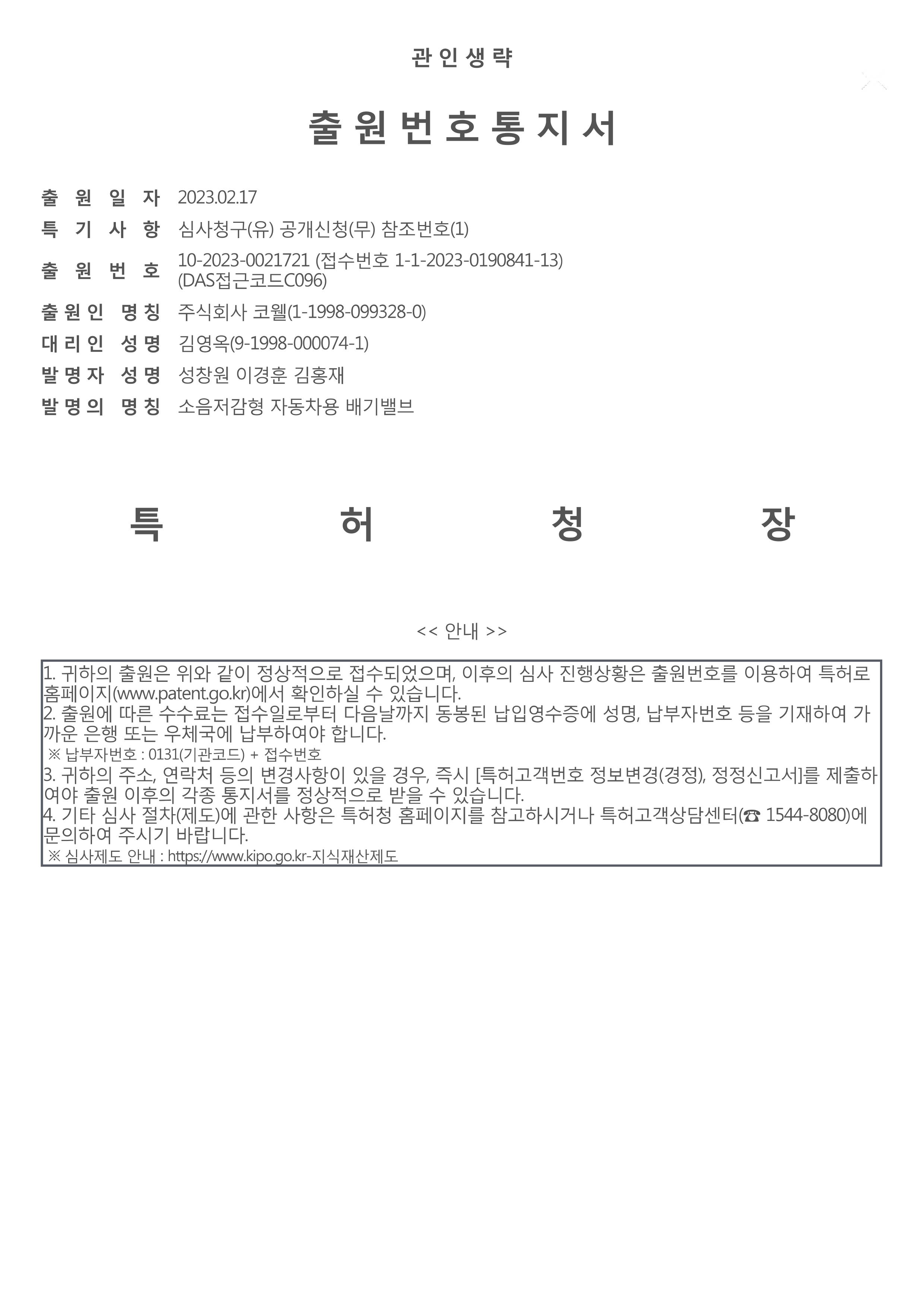 관 인 생 략

출 원 번 호 통 지 서

출 원 일 자 2023.02.17

특 기 사 항 심사청구(유) 공개신청(무) 참조번호(1)

출 원 번 호 10-2023-0021721 (접수번호 1-1-2023-0190841-13) (DAS접근코드C096)

출 원 인 명 칭 주식회사 코웰(1-1998-099328-0)

대 리 인 성 명 김영옥(9-1998-000074-1)

발 명 자 성 명 성창원 이경훈 김홍재

발 명 의 명 칭 소음저감형 자동차용 배기밸브

특 허 청 장

<< 안내 >>

1. 귀하의 출원은 위와 같이 정상적으로 접수되었으며, 이후의 심사 진행상황은 출원번호를 이용하여 특허로 홈페이지(www.patent.go.kr)에서 확인하실 수 있습니다.
2. 출원에 따른 수수료는 접수일로부터 다음날까지 동봉된 납입영수증에 성명, 납부자번호 등을 기재하여 가까운 은행 또는 우체국에 납부하여야 합니다.
※ 납부자번호 : 0131(기관코드) + 접수번호
3. 귀하의 주소, 연락처 등의 변경사항이 있을 경우, 즉시 [특허고객번호 정보변경(경정), 정정신고서]를 제출하여야 출원 이후의 각종 통지서를 정상적으로 받을 수 있습니다.
4. 기타 심사 절차(제도)에 관한 사항은 특허청 홈페이지를 참고하시거나 특허고객상담센터(☎ 1544-8080)에 문의하여 주시기 바랍니다.
※ 심사제도 안내 : https://www.kipo.go.kr-지식재산제도